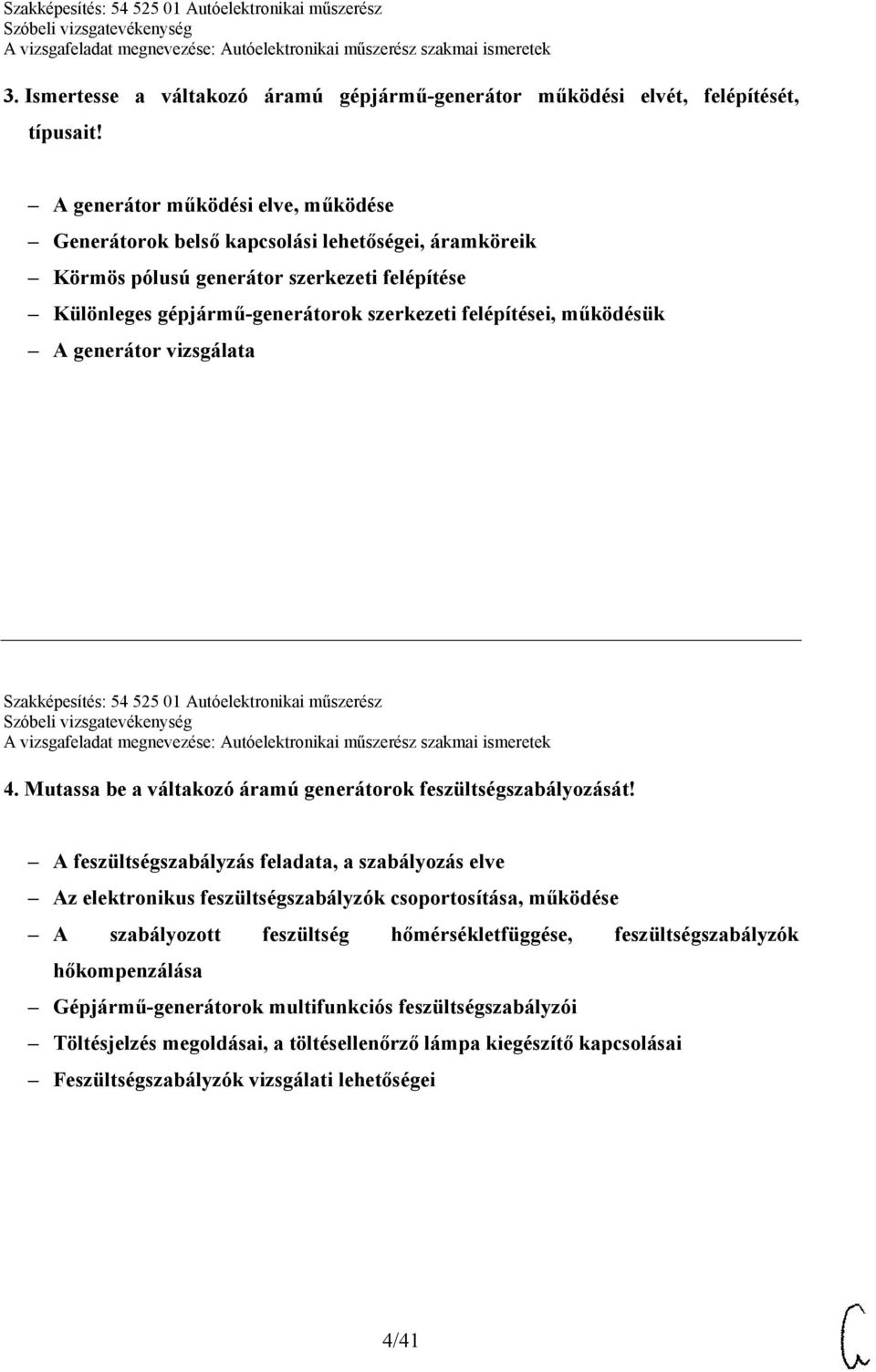 Szakképesítés: 54 525 01 Autóelektronikai műszerész
Szóbeli vizsgatevékenység
A vizsgafeladat megnevezése: Autóelektronikai műszerész szakmai ismeretek

3. Ismertesse a váltakozó áramú gépjármű-generátor működési elvét, felépítését, típusait!

– A generátor működési elve, működése
– Generátorok belső kapcsolási lehetőségei, áramköreik
– Körmös pólusú generátor szerkezeti felépítése
– Különleges gépjármű-generátorok szerkezeti felépítései, működésük
– A generátor vizsgálata

Szakképesítés: 54 525 01 Autóelektronikai műszerész
Szóbeli vizsgatevékenység
A vizsgafeladat megnevezése: Autóelektronikai műszerész szakmai ismeretek

4. Mutassa be a váltakozó áramú generátorok feszültségszabályozását!

– A feszültségszabályzás feladata, a szabályozás elve
– Az elektronikus feszültségszabályzók csoportosítása, működése
– A szabályozott feszültség hőmérsékletfüggése, feszültségszabályzók hőkompenzálása
– Gépjármű-generátorok multifunkciós feszültségszabályzói
– Töltésjelzés megoldásai, a töltésellenőrző lámpa kiegészítő kapcsolásai
– Feszültségszabályzók vizsgálati lehetőségei

4/41